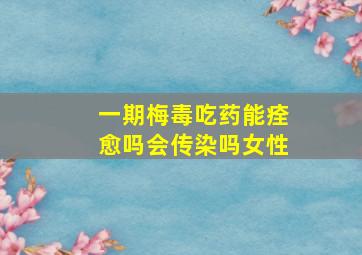 一期梅毒吃药能痊愈吗会传染吗女性